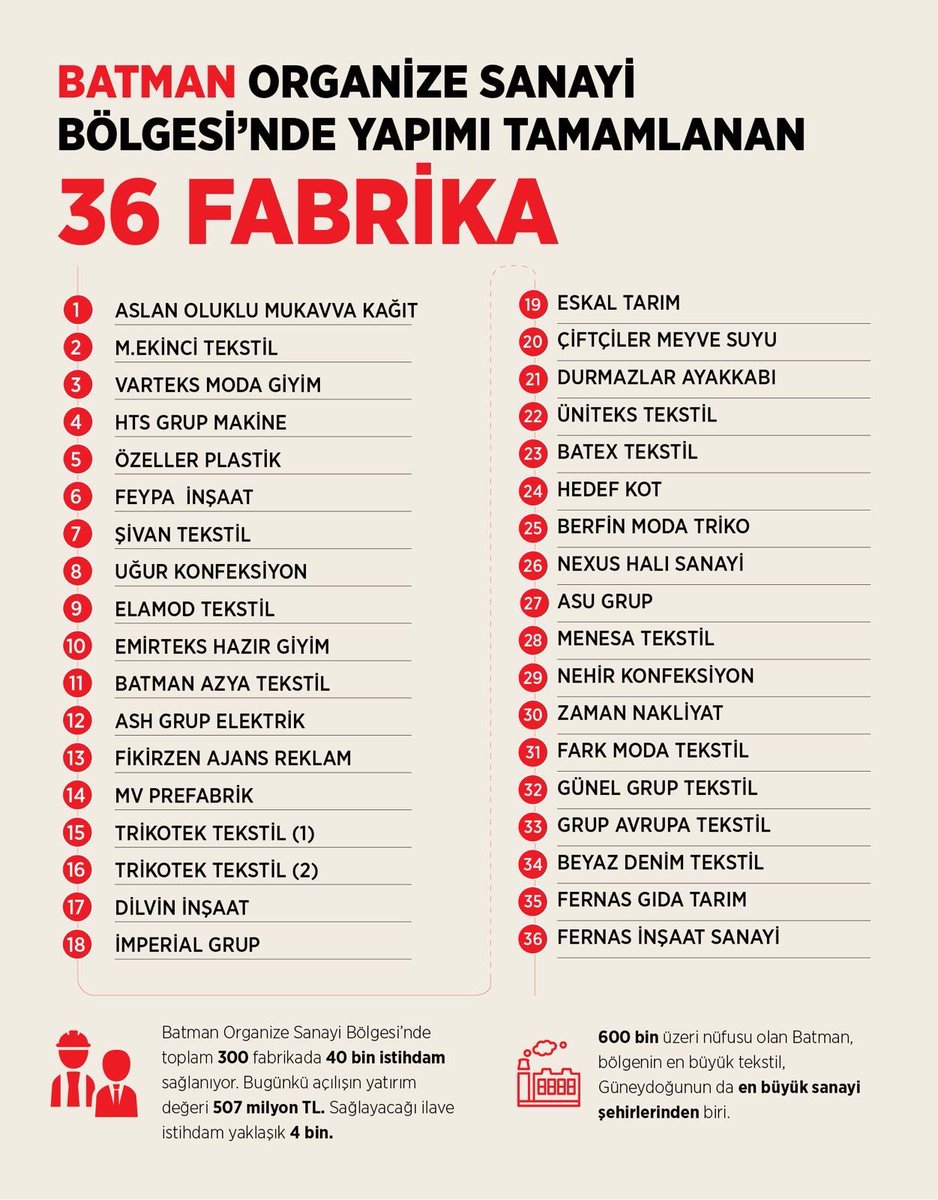 BATMAN ORGANİZE SANAYİ BÖLGESİ'NDE YAPIMI TAMAMLANAN

36 FABRİKA

1 ASLAN OLUKLU MUKAVVA KAĞIT
2 M.EKİNCİ TEKSTİL
3 VARTEKS MODA GİYİM
4 HTS GRUP MAKİNE
5 ÖZELLER PLASTİK
6 FEYPA İNŞAAT
7 ŞİVAN TEKSTİL
8 UĞUR KONFEKSİYON
9 ELAMOD TEKSTİL
10 EMİRTEKS HAZIR GİYİM
11 BATMAN AZYA TEKSTİL
12 ASH GRUP ELEKTRİK
13 FİKİRZEN AJANS REKLAM
14 MV PREFABRİK
15 TRİKOTEK TEKSTİL (1)
16 TRİKOTEK TEKSTİL (2)
17 DİLVİN İNŞAAT
18 İMPERİAL GRUP

19 ESKAL TARIM
20 ÇİFTÇİLER MEYVE SUYU
21 DURMAZLAR AYAKKABI
22 ÜNİTEKS TEKSTİL
23 BATEX TEKSTİL
24 HEDEF KOT
25 BERFİN MODA TRİKO
26 NEXUS HALI SANAYİ
27 ASU GRUP
28 MENESA TEKSTİL
29 NEHİR KONFEKSİYON
30 ZAMAN NAKLİYAT
31 FARK MODA TEKSTİL
32 GÜNEL GRUP TEKSTİL
33 GRUP AVRUPA TEKSTİL
34 BEYAZ DENİM TEKSTİL
35 FERNAS GIDA TARIM
36 FERNAS İNŞAAT SANAYİ

Batman Organize Sanayi Bölgesi'nde toplam 300 fabrikada 40 bin istihdam sağlanıyor. Bugünkü açılışın yatırım değeri 507 milyon TL. Sağlayacağı ilave istihdam yaklaşık 4 bin.

600 bin üzeri nüfusu olan Batman, bölgenin en büyük tekstil, Güneydoğunun da en büyük sanayi şehirlerinden biri.